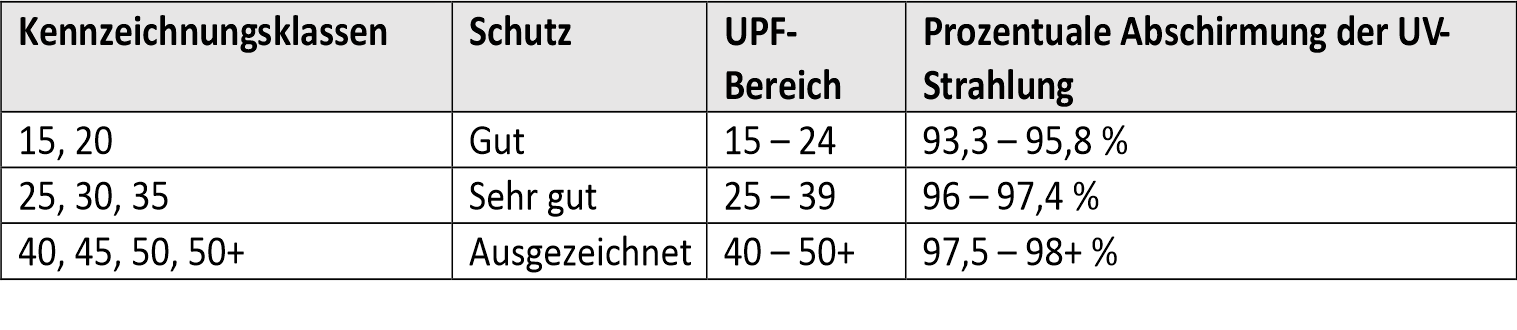 | Kennzeichnungsklassen | Schutz | UPF-Bereich | Prozentuale Abschirmung der UV-Strahlung |
|---|---|---|---|
| 15, 20 | Gut | 15 – 24 | 93,3 – 95,8 % |
| 25, 30, 35 | Sehr gut | 25 – 39 | 96 – 97,4 % |
| 40, 45, 50, 50+ | Ausgezeichnet | 40 – 50+ | 97,5 – 98+ % |